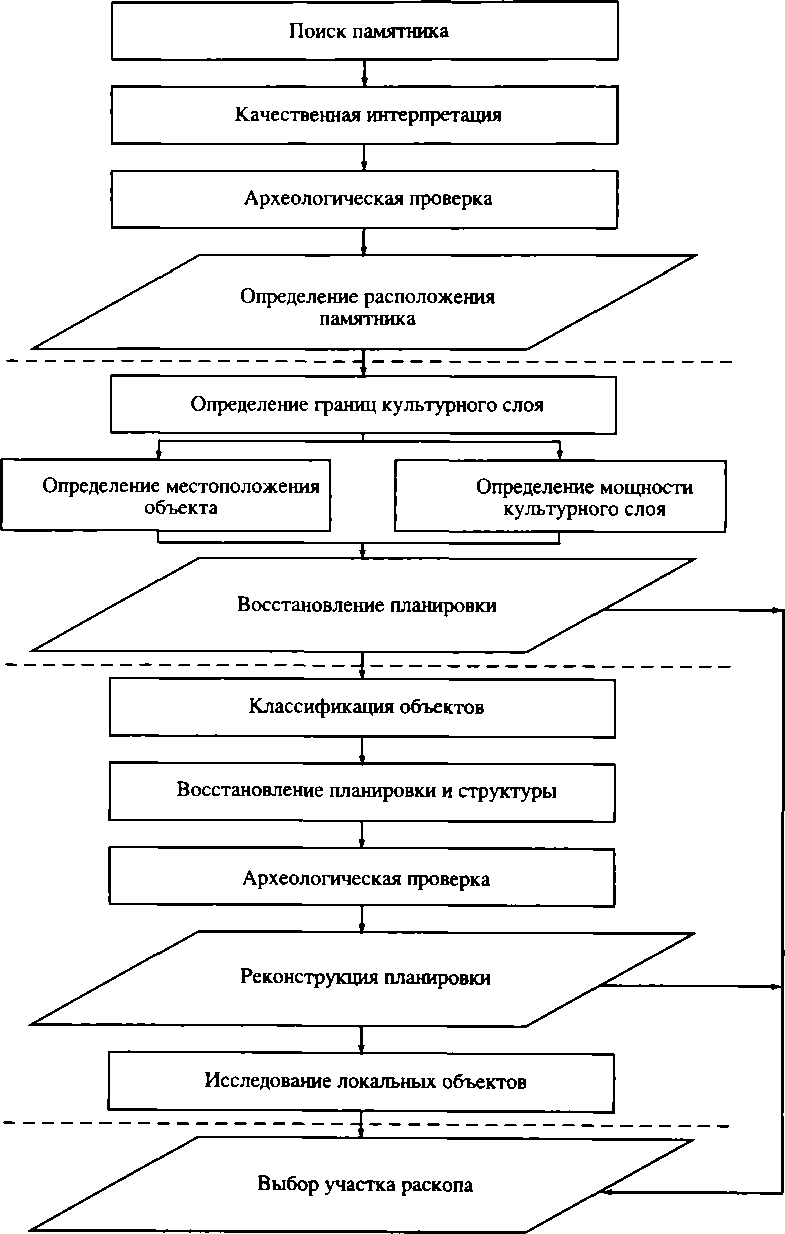 Поиск памятника

Качественная интерпретация

Археологическая проверка

Определение расположения памятника

Определение границ культурного слоя

Определение местоположения объекта

Определение мощности культурного слоя

Восстановление планировки

Классификация объектов

Восстановление планировки и структуры

Археологическая проверка

Реконструкция планировки

Исследование локальных объектов

Выбор участка раскопа